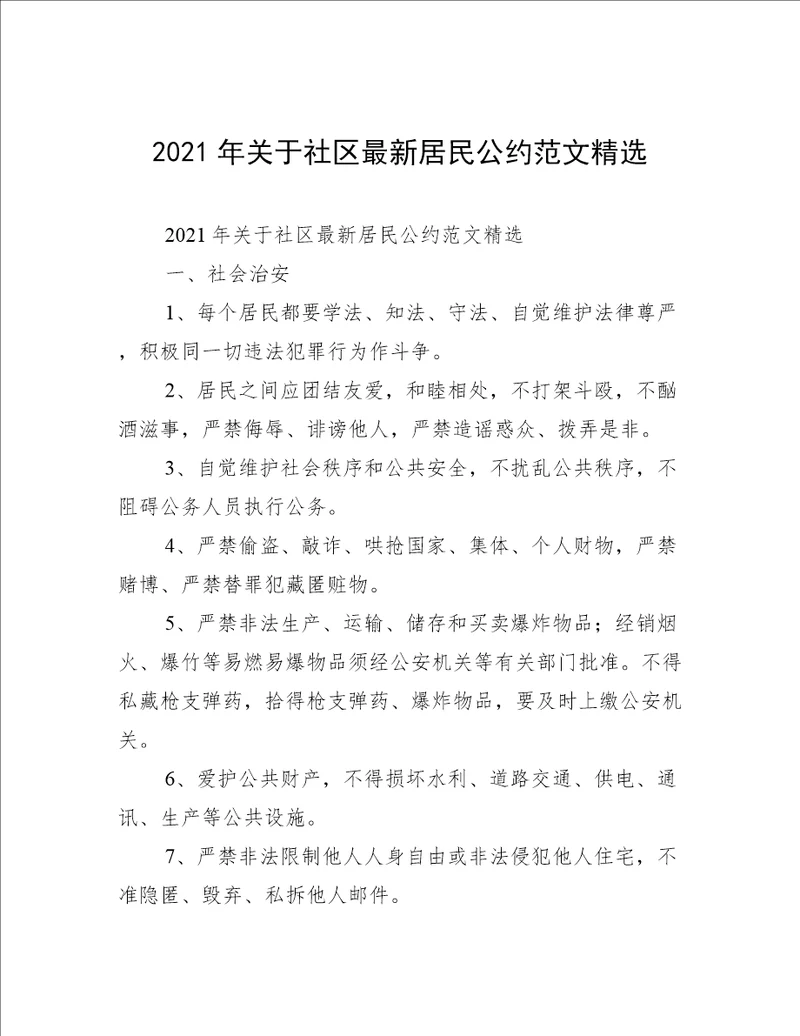 2021 年关于社区最新居民公约范文精选

2021 年关于社区最新居民公约范文精选

一、社会治安

1、每个居民都要学法、知法、守法、自觉维护法律尊严，积极同一切违法犯罪行为作斗争。

2、居民之间应团结友爱，和睦相处，不打架斗殴，不酗酒滋事，严禁侮辱、诽谤他人，严禁造谣惑众、拨弄是非。

3、自觉维护社会秩序和公共安全，不扰乱公共秩序，不阻碍公务人员执行公务。

4、严禁偷盗、敲诈、哄抢国家、集体、个人财物，严禁赌博、严禁替罪犯藏匿赃物。

5、严禁非法生产、运输、储存和买卖爆炸物品；经销烟火、爆竹等易燃易爆物品须经公安机关等有关部门批准。不得私藏枪支弹药，拾得枪支弹药、爆炸物品，要及时上缴公安机关。

6、爱护公共财产，不得损坏水利、道路交通、供电、通讯、生产等公共设施。

7、严禁非法限制他人人身自由或非法侵犯他人住宅，不准隐匿、毁弃、私拆他人邮件。